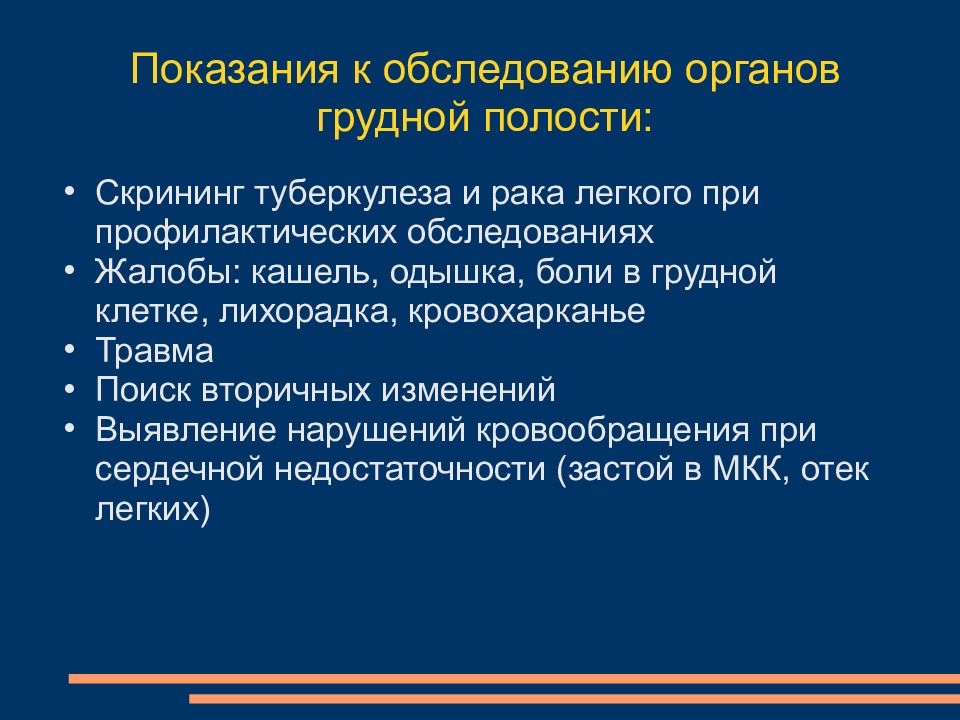 Показания к обследованию органов грудной полости:

• Скрининг туберкулеза и рака легкого при профилактических обследованиях
• Жалобы: кашель, одышка, боли в грудной клетке, лихорадка, кровохарканье
• Травма
• Поиск вторичных изменений
• Выявление нарушений кровообращения при сердечной недостаточности (застой в МКК, отек легких)